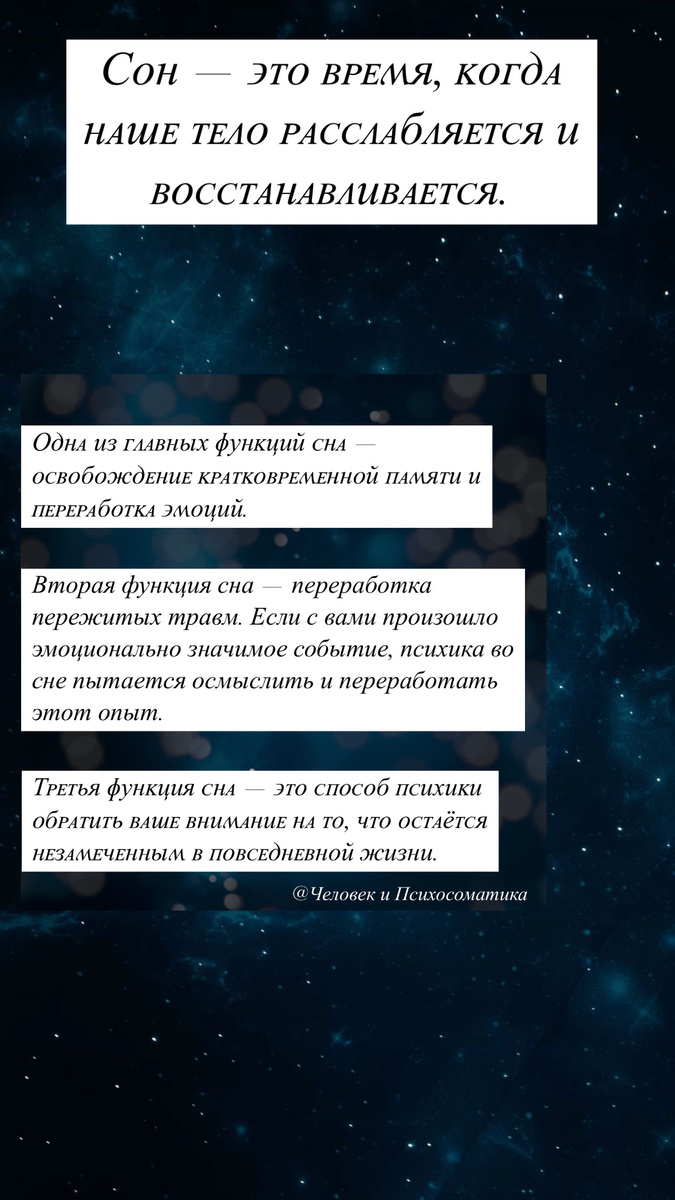 Сон — это время, когда наше тело расслабляется и восстанавливается.

Одна из главных функций сна — освобождение кратковременной памяти и переработка эмоций.

Вторая функция сна — переработка пережитых травм. Если с вами произошло эмоционально значимое событие, психика во сне пытается осмыслить и переработать этот опыт.

Третья функция сна — это способ психики обратить ваше внимание на то, что остаётся незамеченным в повседневной жизни.

@Человек и Психосоматика